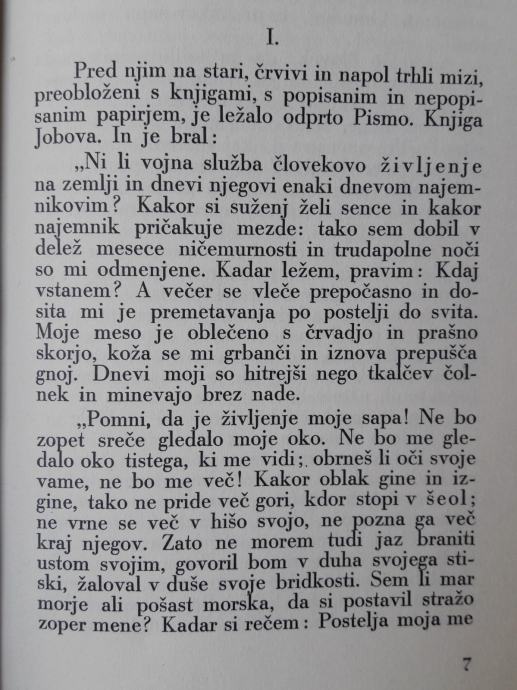 I.

Pred njim na stari, črvivi in napol trhli mizi, preobloženi s knjigami, s popisanim in nepopisanim papirjem, je ležalo odprto Pismo. Knjiga Jobova. In je bral:

„Ni li vojna služba človekovo življenje na zemlji in dnevi njegovi enaki dnevom najemnikovim? Kakor si suženj želi sence in kakor najemnik pričakuje mezde: tako sem dobil v delež mesece ničemurnosti in trudapolne noči so mi odmenjene. Kadar ležem, pravim: Kdaj vstanem? A večer se vleče prepočasno in dosita mi je premetavanja po postelji do svita. Moje meso je oblečeno s črvadjo in prašno skorjo, koža se mi grbanči in iznova prepušča gnoj. Dnevi moji so hitrejši nego tkalčev čolnek in minevajo brez nade.

„Pomni, da je življenje moje sapa! Ne bo zopet sreče gledalo moje oko. Ne bo me gledalo oko tistega, ki me vidi; obrneš li oči svoje vame, ne bo me več! Kakor oblak gine in izgine, tako ne pride več gori, kdor stopi v šeol; ne vrne se več v hišo svojo, ne pozna ga več kraj njegov. Zato ne morem tudi jaz braniti ustom svojim, govoril bom v duha svojega stiski, žaloval v duše svoje bridkosti. Sem li mar morje ali pošast morska, da si postavil stražo zoper mene? Kadar si rečem: Postelja moja me

7